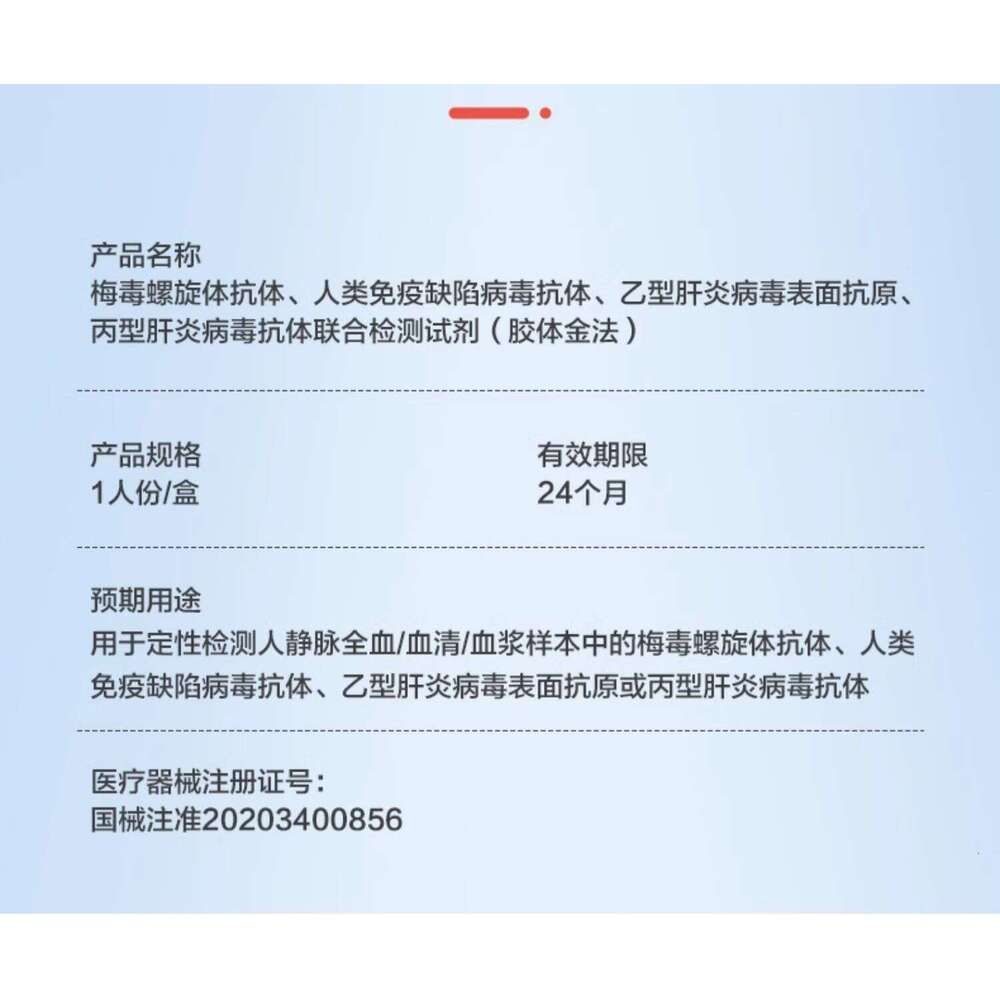 产品名称
梅毒螺旋体抗体、人类免疫缺陷病毒抗体、乙型肝炎病毒表面抗原、丙型肝炎病毒抗体联合检测试剂（胶体金法）

产品规格
1人份/盒

有效期限
24个月

预期用途
用于定性检测人静脉全血/血清/血浆样本中的梅毒螺旋体抗体、人类免疫缺陷病毒抗体、乙型肝炎病毒表面抗原或丙型肝炎病毒抗体

医疗器械注册证号：
国械注准20203400856